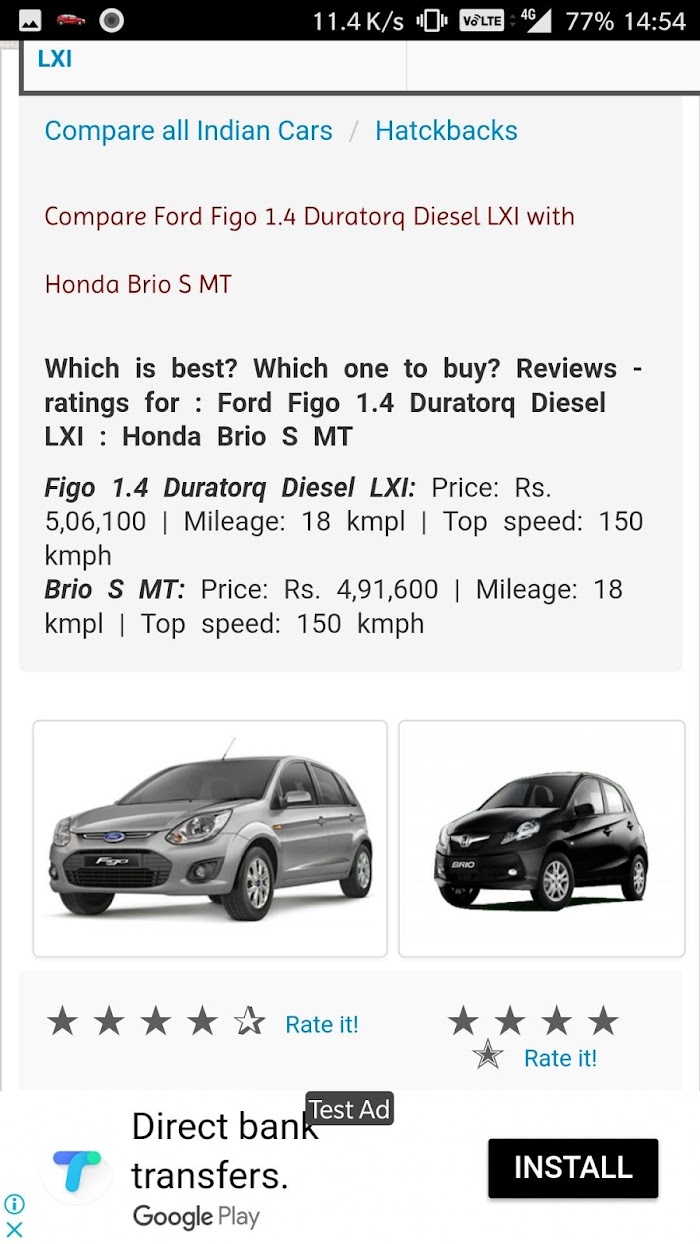 11.4 K/s VoLTE 4G 77% 14:54

LXI

Compare all Indian Cars / Hatckbacks

Compare Ford Figo 1.4 Duratorq Diesel LXI with

Honda Brio S MT

Which is best? Which one to buy? Reviews - ratings for : Ford Figo 1.4 Duratorq Diesel LXI : Honda Brio S MT

Figo 1.4 Duratorq Diesel LXI: Price: Rs. 5,06,100 | Mileage: 18 kmpl | Top speed: 150 kmph
Brio S MT: Price: Rs. 4,91,600 | Mileage: 18 kmpl | Top speed: 150 kmph

Figo

BRIO

★ ★ ★ ★ ☆ Rate it!

★ ★ ★ ★ ★ Rate it!

Test Ad

Direct bank transfers.

Google Play

INSTALL